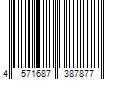 4 571687 387877